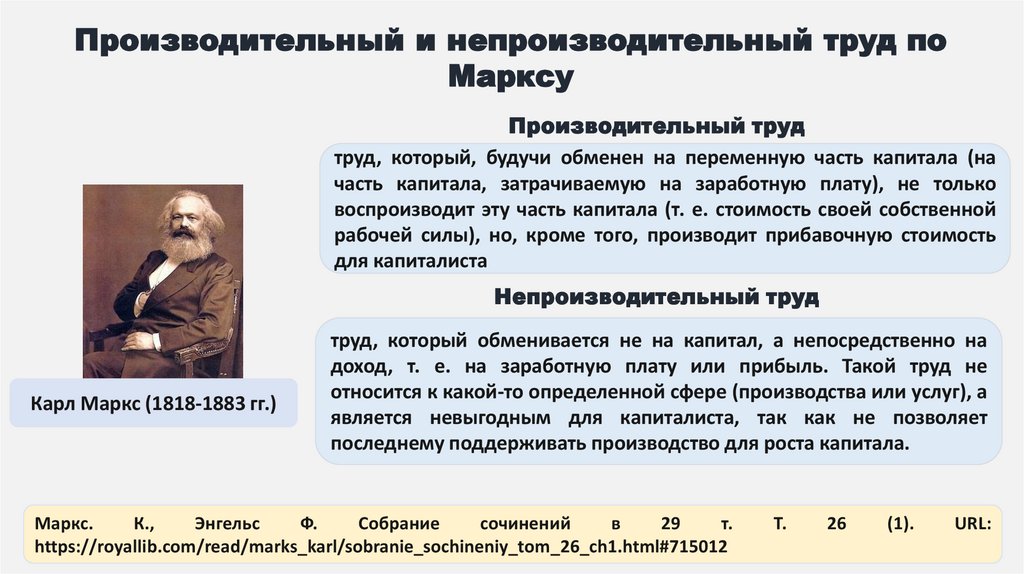 Производительный и непроизводительный труд по Марксу

Производительный труд

труд, который, будучи обменен на переменную часть капитала (на часть капитала, затрачиваемую на заработную плату), не только воспроизводит эту часть капитала (т. е. стоимость своей собственной рабочей силы), но, кроме того, производит прибавочную стоимость для капиталиста

Непроизводительный труд

труд, который обменивается не на капитал, а непосредственно на доход, т. е. на заработную плату или прибыль. Такой труд не относится к какой-то определенной сфере (производства или услуг), а является невыгодным для капиталиста, так как не позволяет последнему поддерживать производство для роста капитала.

Карл Маркс (1818-1883 гг.)

Маркс. К., Энгельс Ф. Собрание сочинений в 29 т. Т. 26 (1). URL: https://royallib.com/read/marks_karl/sobranie_sochineniy_tom_26_ch1.html#715012